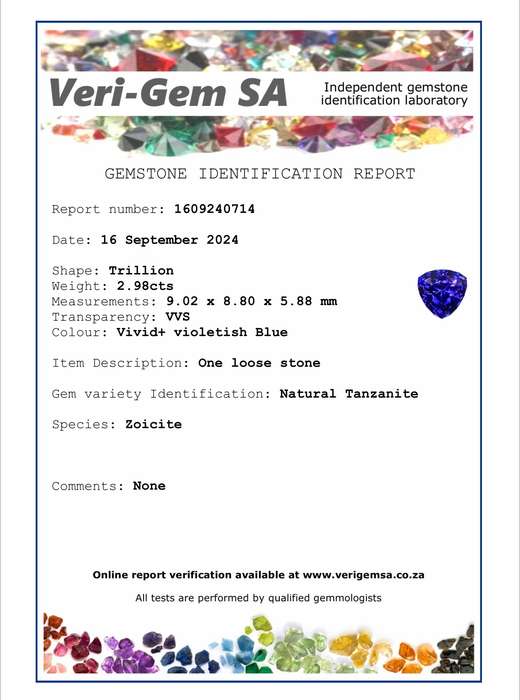 Veri-Gem SA

Independent gemstone identification laboratory

GEMSTONE IDENTIFICATION REPORT

Report number: 1609240714

Date: 16 September 2024

Shape: Trillion
Weight: 2.98cts
Measurements: 9.02 x 8.80 x 5.88 mm
Transparency: VVS
Colour: Vivid+ violetish Blue

Item Description: One loose stone

Gem variety Identification: Natural Tanzanite

Species: Zoicite

Comments: None

Online report verification available at www.verigemsa.co.za

All tests are performed by qualified gemmologists